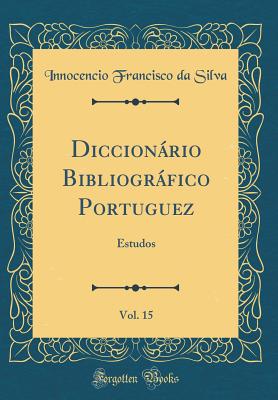 Innocencio Francisco da Silva

Diccionário Bibliográfico Portuguez

Estudos

Vol. 15

Forgotten Books